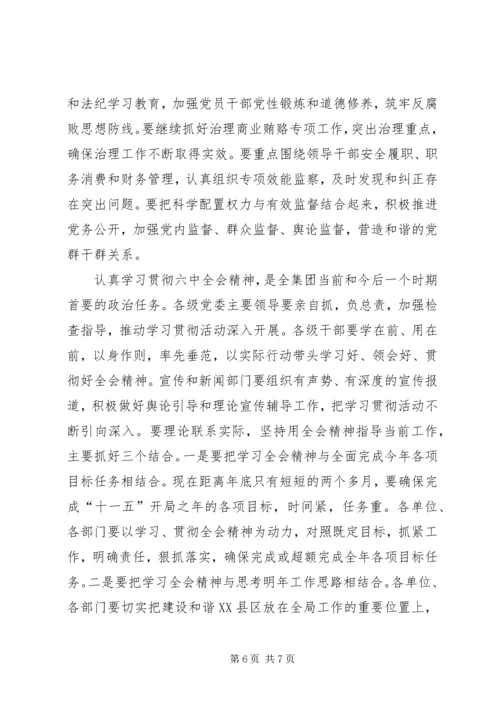 和法纪学习教育，加强党员干部党性锻炼和道德修养，筑牢反腐败思想防线。要继续抓好治理商业贿赂专项工作，突出治理重点，确保治理工作不断取得实效。要重点围绕领导干部安全履职、职务消费和财务管理，认真组织专项效能监察，及时发现和纠正存在突出问题。要把科学配置权力与有效监督结合起来，积极推进党务公开，加强党内监督、群众监督、舆论监督，营造和谐的党群干群关系。

认真学习贯彻六中全会精神，是全集团当前和今后一个时期首要的政治任务。各级党委主要领导要亲自抓，负总责，加强检查指导，推动学习贯彻活动深入开展。各级干部要学在前、用在前，以身作则，率先垂范，以实际行动带头学习好、领会好、贯彻好全会精神。宣传和新闻部门要组织有声势、有深度的宣传报道，积极做好舆论引导和理论宣传辅导工作，把学习贯彻活动不断引向深入。要理论联系实际，坚持用全会精神指导当前工作，主要抓好三个结合。一是要把学习全会精神与全面完成今年各项目标任务相结合。现在距离年底只有短短的两个多月，要确保完成“十一五”开局之年的各项目标，时间紧，任务重。各单位、各部门要以学习、贯彻全会精神为动力，对照既定目标，抓紧工作，明确责任，狠抓落实，确保完成或超额完成全年各项目标任务。二是要把学习全会精神与思考明年工作思路相结合。各单位、各部门要切实把建设和谐XX县区放在全局工作的重要位置上，

第6页 共7页